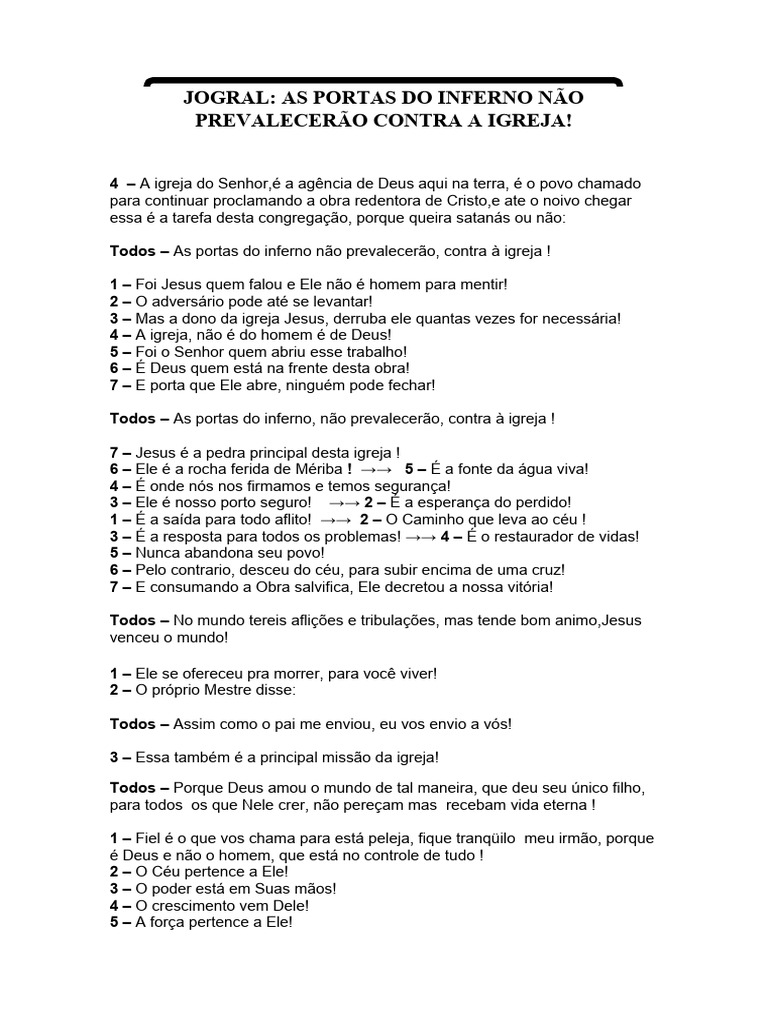 JOGRAL: AS PORTAS DO INFERNO NÃO PREVALECERÃO CONTRA A IGREJA!

4 – A igreja do Senhor,é a agência de Deus aqui na terra, é o povo chamado para continuar proclamando a obra redentora de Cristo,e ate o noivo chegar essa é a tarefa desta congregação, porque queira satanás ou não:

Todos – As portas do inferno não prevalecerão, contra à igreja !

1 – Foi Jesus quem falou e Ele não é homem para mentir!
2 – O adversário pode até se levantar!
3 – Mas a dono da igreja Jesus, derruba ele quantas vezes for necessária!
4 – A igreja, não é do homem é de Deus!
5 – Foi o Senhor quem abriu esse trabalho!
6 – É Deus quem está na frente desta obra!
7 – E porta que Ele abre, ninguém pode fechar!

Todos – As portas do inferno, não prevalecerão, contra à igreja !

7 – Jesus é a pedra principal desta igreja !
6 – Ele é a rocha ferida de Mériba ! →→ 5 – É a fonte da água viva!
4 – É onde nós nos firmamos e temos segurança!
3 – Ele é nosso porto seguro! →→ 2 – É a esperança do perdido!
1 – É a saída para todo aflito! →→ 2 – O Caminho que leva ao céu !
3 – É a resposta para todos os problemas! →→ 4 – É o restaurador de vidas!
5 – Nunca abandona seu povo!
6 – Pelo contrario, desceu do céu, para subir encima de uma cruz!
7 – E consumando a Obra salvifica, Ele decretou a nossa vitória!

Todos – No mundo tereis aflições e tribulações, mas tende bom animo,Jesus venceu o mundo!

1 – Ele se ofereceu pra morrer, para você viver!
2 – O próprio Mestre disse:

Todos – Assim como o pai me enviou, eu vos envio a vós!

3 – Essa também é a principal missão da igreja!

Todos – Porque Deus amou o mundo de tal maneira, que deu seu único filho, para todos os que Nele crer, não pereçam mas recebam vida eterna !

1 – Fiel é o que vos chama para está peleja, fique tranqüilo meu irmão, porque é Deus e não o homem, que está no controle de tudo !
2 – O Céu pertence a Ele!
3 – O poder está em Suas mãos!
4 – O crescimento vem Dele!
5 – A força pertence a Ele!